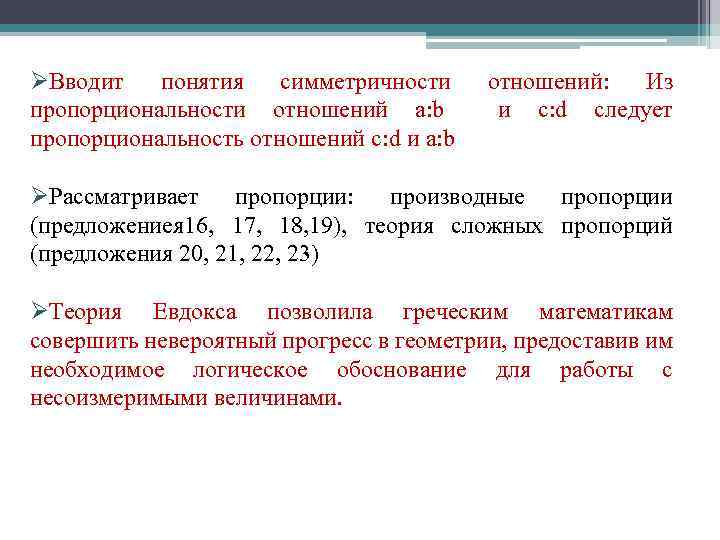 ➢Вводит понятия симметричности отношений: Из пропорциональности отношений a:b и c:d следует пропорциональность отношений c:d и a:b

➢Рассматривает пропорции: производные пропорции (предложениея16, 17, 18,19), теория сложных пропорций (предложения 20, 21, 22, 23)

➢Теория Евдокса позволила греческим математикам совершить невероятный прогресс в геометрии, предоставив им необходимое логическое обоснование для работы с несоизмеримыми величинами.